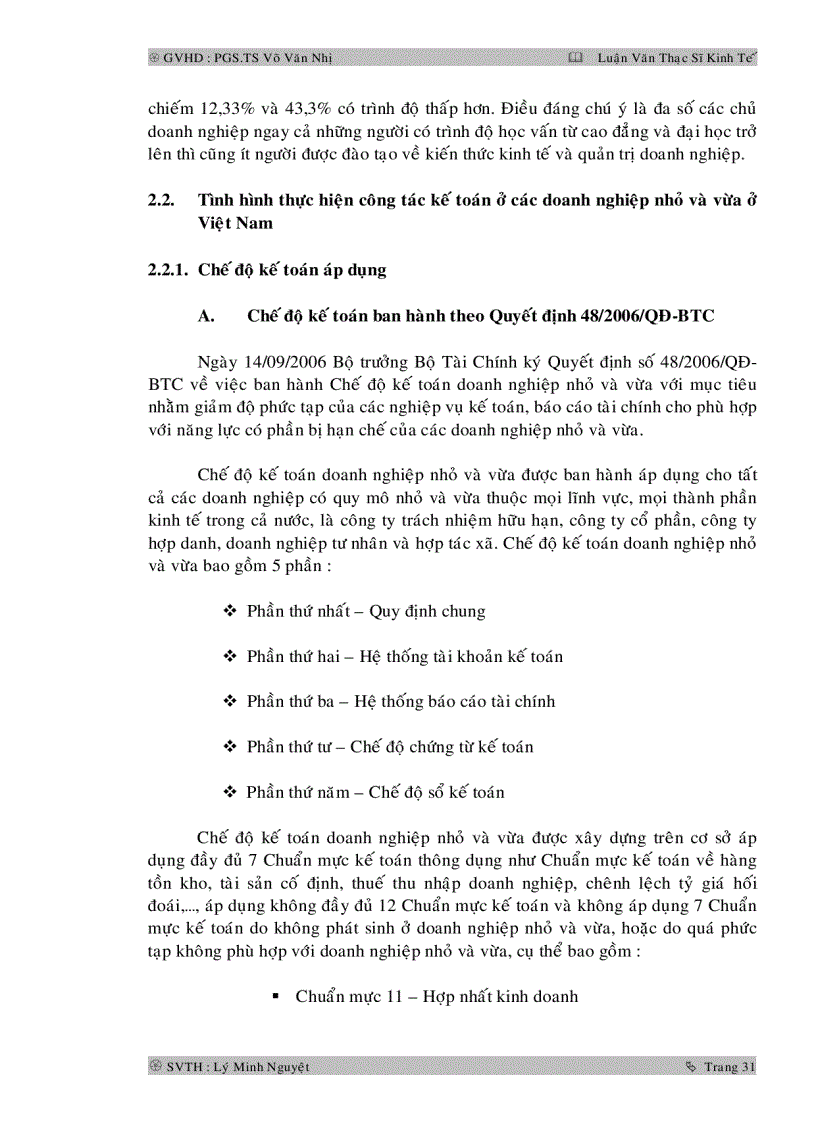 GVHD : PGS.TS Võ Văn Nhị    Luận Văn Thạc Sĩ Kinh Tế

chiếm 12,33% và 43,3% có trình độ thấp hơn. Điều đáng chú ý là đa số các chủ doanh nghiệp ngay cả những người có trình độ học vấn từ cao đẳng và đại học trở lên thì cũng ít người được đào tạo về kiến thức kinh tế và quản trị doanh nghiệp.

2.2. Tình hình thực hiện công tác kế toán ở các doanh nghiệp nhỏ và vừa ở Việt Nam

2.2.1. Chế độ kế toán áp dụng

A. Chế độ kế toán ban hành theo Quyết định 48/2006/QĐ-BTC

Ngày 14/09/2006 Bộ trưởng Bộ Tài Chính ký Quyết định số 48/2006/QĐ-BTC về việc ban hành Chế độ kế toán doanh nghiệp nhỏ và vừa với mục tiêu nhằm giảm độ phức tạp của các nghiệp vụ kế toán, báo cáo tài chính cho phù hợp với năng lực có phần bị hạn chế của các doanh nghiệp nhỏ và vừa.

Chế độ kế toán doanh nghiệp nhỏ và vừa được ban hành áp dụng cho tất cả các doanh nghiệp có quy mô nhỏ và vừa thuộc mọi lĩnh vực, mọi thành phần kinh tế trong cả nước, là công ty trách nhiệm hữu hạn, công ty cổ phần, công ty hợp danh, doanh nghiệp tư nhân và hợp tác xã. Chế độ kế toán doanh nghiệp nhỏ và vừa bao gồm 5 phần :

❖ Phần thứ nhất – Quy định chung

❖ Phần thứ hai – Hệ thống tài khoản kế toán

❖ Phần thứ ba – Hệ thống báo cáo tài chính

❖ Phần thứ tư – Chế độ chứng từ kế toán

❖ Phần thứ năm – Chế độ sổ kế toán

Chế độ kế toán doanh nghiệp nhỏ và vừa được xây dựng trên cơ sở áp dụng đầy đủ 7 Chuẩn mực kế toán thông dụng như Chuẩn mực kế toán về hàng tồn kho, tài sản cố định, thuế thu nhập doanh nghiệp, chênh lệch tỷ giá hối đoái,..., áp dụng không đầy đủ 12 Chuẩn mực kế toán và không áp dụng 7 Chuẩn mực kế toán do không phát sinh ở doanh nghiệp nhỏ và vừa, hoặc do quá phức tạp không phù hợp với doanh nghiệp nhỏ và vừa, cụ thể bao gồm :

▪ Chuẩn mực 11 – Hợp nhất kinh doanh

SVTH : Lý Minh Nguyệt    Trang 31